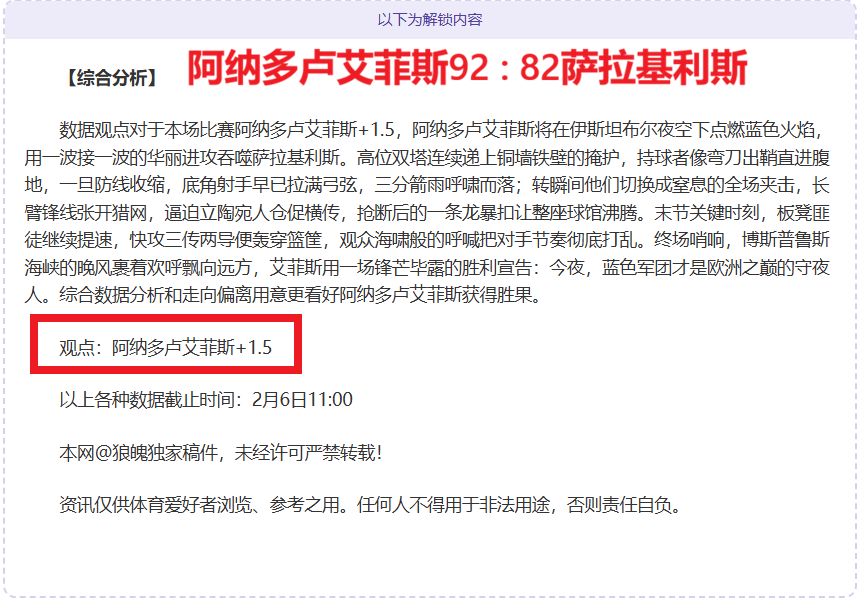 以下为解锁内容

【综合分析】 阿纳多卢艾菲斯92：82萨拉基利斯

数据观点对于本场比赛阿纳多卢艾菲斯+1.5，阿纳多卢艾菲斯将在伊斯坦布尔夜空下点燃蓝色火焰，用一波接一波的华丽进攻吞噬萨拉基利斯。高位双塔连续递上铜墙铁壁的掩护，持球者像弯刀出鞘直进腹地，一旦防线收缩，底角射手早已拉满弓弦，三分箭雨呼啸而落；转瞬间他们切换成窒息的全场夹击，长臂锋线张开猎网，逼迫立陶宛人仓促横传，抢断后的一条龙暴扣让整座球馆沸腾。末节关键时刻，板凳匪徒继续提速，快攻三传两导便轰穿篮筐，观众海啸般的呼喊把对手节奏彻底打乱。终场哨响，博斯普鲁斯海峡的晚风裹着欢呼飘向远方，艾菲斯用一场锋芒毕露的胜利宣告：今夜，蓝色军团才是欧洲之巅的守夜人。综合数据分析和走向偏离用意更看好阿纳多卢艾菲斯获得胜果。

观点：阿纳多卢艾菲斯+1.5

以上各种数据截止时间：2月6日11:00

本网@狼魄独家稿件，未经许可严禁转载！

资讯仅供体育爱好者浏览、参考之用。任何人不得用于非法用途，否则责任自负。